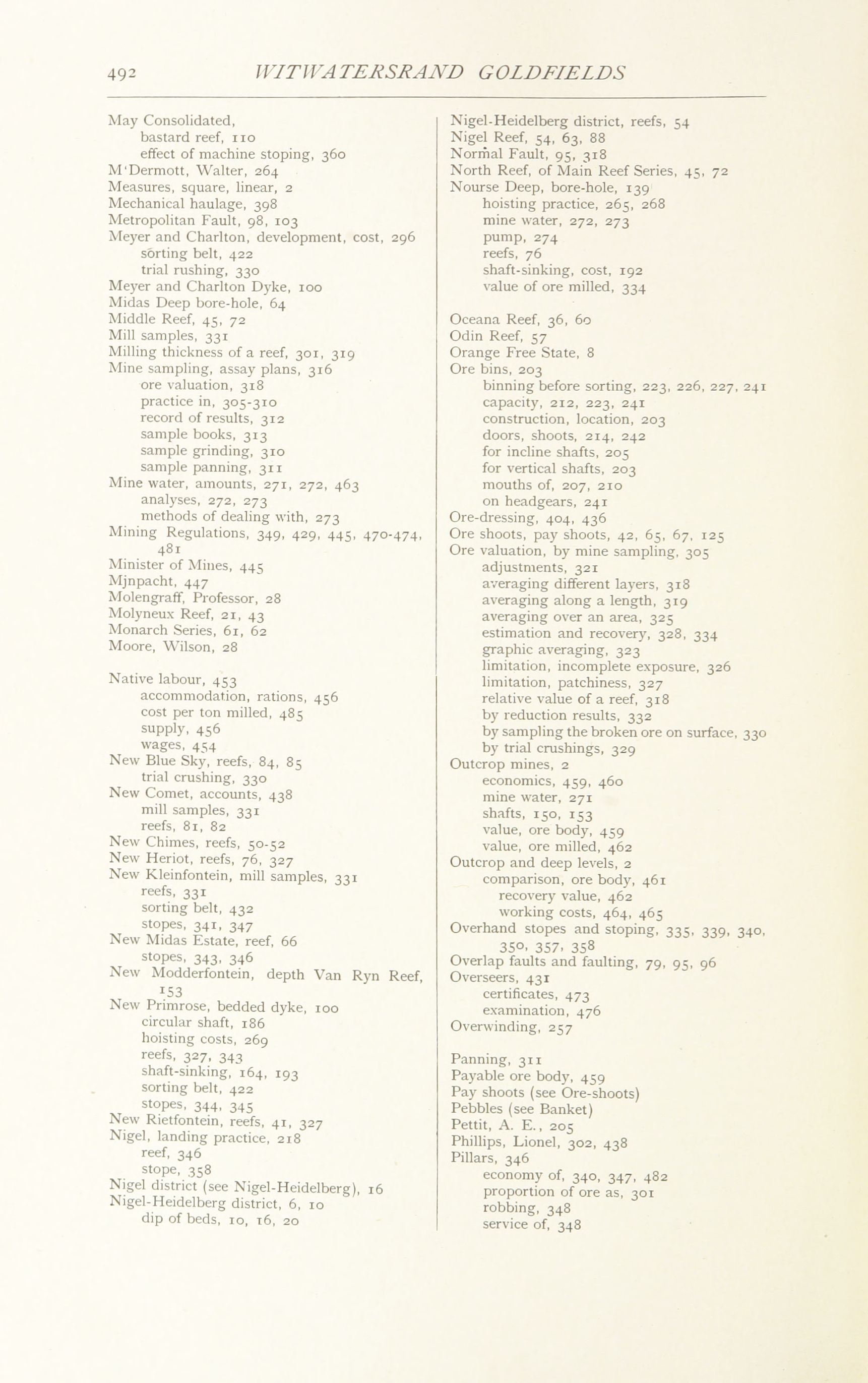 492 WITWATERSRAND GOLDFIELDS

May Consolidated,
bastard reef, 110
effect of machine stoping, 360
M'Dermott, Walter, 264
Measures, square, linear, 2
Mechanical haulage, 398
Metropolitan Fault, 98, 103
Meyer and Charlton, development, cost, 296
sorting belt, 422
trial rushing, 330
Meyer and Charlton Dyke, 100
Midas Deep bore-hole, 64
Middle Reef, 45, 72
Mill samples, 331
Milling thickness of a reef, 301, 319
Mine sampling, assay plans, 316
ore valuation, 318
practice in, 305-310
record of results, 312
sample books, 313
sample grinding, 310
sample panning, 311
Mine water, amounts, 271, 272, 463
analyses, 272, 273
methods of dealing with, 273
Mining Regulations, 349, 429, 445, 470-474, 481
Minister of Mines, 445
Mjnpacht, 447
Molengraff, Professor, 28
Molyneux Reef, 21, 43
Monarch Series, 61, 62
Moore, Wilson, 28

Native labour, 453
accommodation, rations, 456
cost per ton milled, 485
supply, 456
wages, 454
New Blue Sky, reefs, 84, 85
trial crushing, 330
New Comet, accounts, 438
mill samples, 331
reefs, 81, 82
New Chimes, reefs, 50-52
New Heriot, reefs, 76, 327
New Kleinfontein, mill samples, 331
reefs, 331
sorting belt, 432
stopes, 341, 347
New Midas Estate, reef, 66
stopes, 343, 346
New Modderfontein, depth Van Ryn Reef, 153
New Primrose, bedded dyke, 100
circular shaft, 186
hoisting costs, 269
reefs, 327, 343
shaft-sinking, 164, 193
sorting belt, 422
stopes, 344, 345
New Rietfontein, reefs, 41, 327
Nigel, landing practice, 218
reef, 346
stope, 358
Nigel district (see Nigel-Heidelberg), 16
Nigel-Heidelberg district, 6, 10
dip of beds, 10, 16, 20

Nigel-Heidelberg district, reefs, 54
Nigel Reef, 54, 63, 88
Normal Fault, 95, 318
North Reef, of Main Reef Series, 45, 72
Nourse Deep, bore-hole, 139
hoisting practice, 265, 268
mine water, 272, 273
pump, 274
reefs, 76
shaft-sinking, cost, 192
value of ore milled, 334

Oceana Reef, 36, 60
Odin Reef, 57
Orange Free State, 8
Ore bins, 203
binning before sorting, 223, 226, 227, 241
capacity, 212, 223, 241
construction, location, 203
doors, shoots, 214, 242
for incline shafts, 205
for vertical shafts, 203
mouths of, 207, 210
on headgears, 241
Ore-dressing, 404, 436
Ore shoots, pay shoots, 42, 65, 67, 125
Ore valuation, by mine sampling, 305
adjustments, 321
averaging different layers, 318
averaging along a length, 319
averaging over an area, 325
estimation and recovery, 328, 334
graphic averaging, 323
limitation, incomplete exposure, 326
limitation, patchiness, 327
relative value of a reef, 318
by reduction results, 332
by sampling the broken ore on surface, 330
by trial crushings, 329
Outcrop mines, 2
economics, 459, 460
mine water, 271
shafts, 150, 153
value, ore body, 459
value, ore milled, 462
Outcrop and deep levels, 2
comparison, ore body, 461
recovery value, 462
working costs, 464, 465
Overhand stopes and stoping, 335, 339, 340, 350, 357, 358
Overlap faults and faulting, 79, 95, 96
Overseers, 431
certificates, 473
examination, 476
Overwinding, 257

Panning, 311
Payable ore body, 459
Pay shoots (see Ore-shoots)
Pebbles (see Banket)
Pettit, A. E., 205
Phillips, Lionel, 302, 438
Pillars, 346
economy of, 340, 347, 482
proportion of ore as, 301
robbing, 348
service of, 348